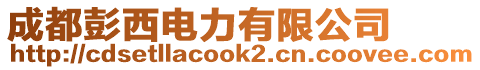 成都彭西电力有限公司
http://cdsetllacook2.cn.coovee.com